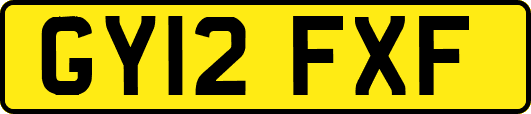 GY12 FXF